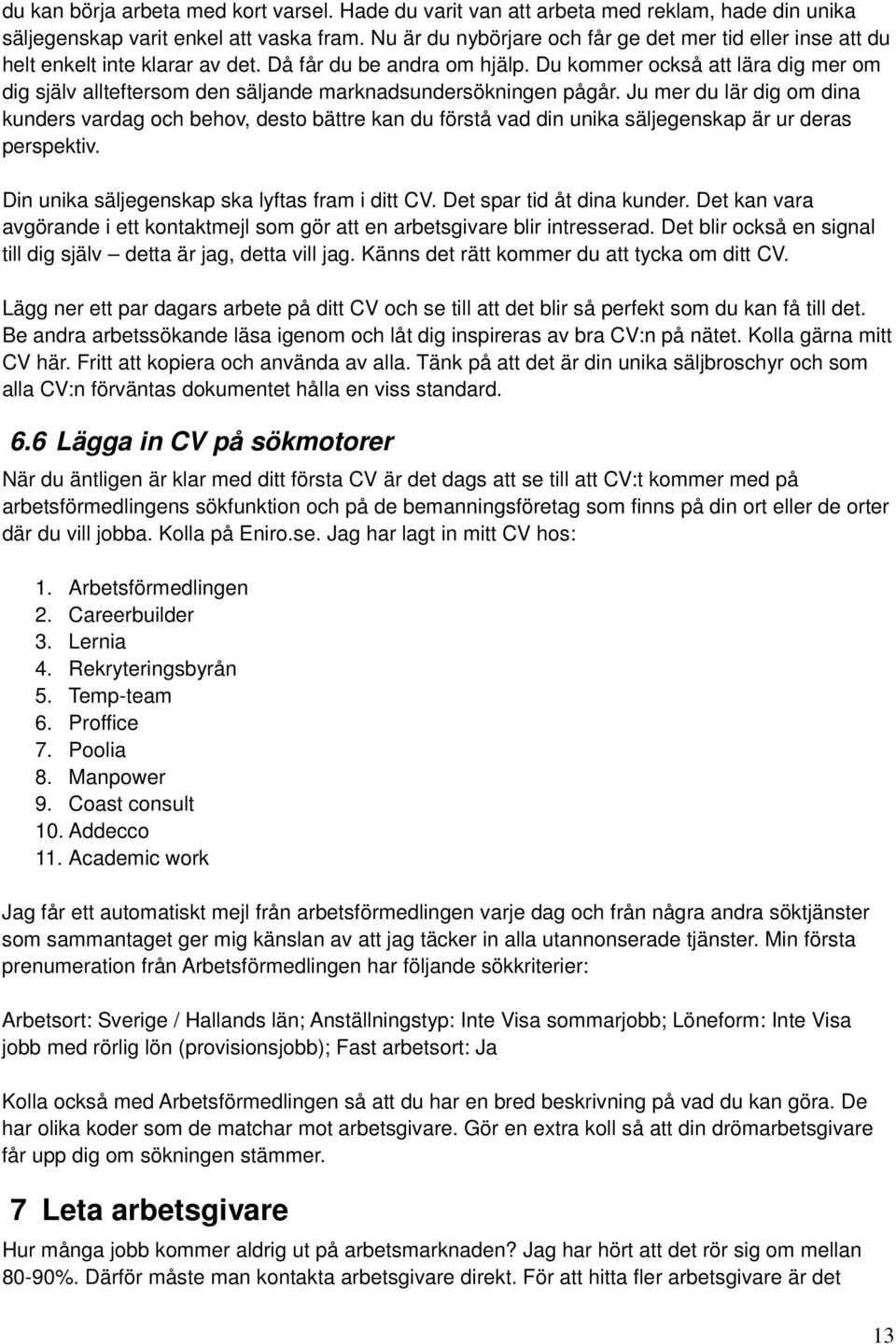 du kan börja arbeta med kort varsel. Hade du varit van att arbeta med reklam, hade din unika säljegenskap varit enkel att vaska fram. Nu är du nybörjare och får ge det mer tid eller inse att du helt enkelt inte klarar av det. Då får du be andra om hjälp. Du kommer också att lära dig mer om dig själv allteftersom den säljande marknadsundersökningen pågår. Ju mer du lär dig om dina kunders vardag och behov, desto bättre kan du förstå vad din unika säljegenskap är ur deras perspektiv.

Din unika säljegenskap ska lyftas fram i ditt CV. Det spar tid åt dina kunder. Det kan vara avgörande i ett kontaktmejl som gör att en arbetsgivare blir intresserad. Det blir också en signal till dig själv – detta är jag, detta vill jag. Känns det rätt kommer du att tycka om ditt CV.

Lägg ner ett par dagars arbete på ditt CV och se till att det blir så perfekt som du kan få till det. Be andra arbetssökande läsa igenom och låt dig inspireras av bra CV:n på nätet. Kolla gärna mitt CV här. Fritt att kopiera och använda av alla. Tänk på att det är din unika säljbroschyr och som alla CV:n förväntas dokumentet hålla en viss standard.

6.6 Lägga in CV på sökmotorer

När du äntligen är klar med ditt första CV är det dags att se till att CV:t kommer med på arbetsförmedlingens sökfunktion och på de bemanningsföretag som finns på din ort eller de orter där du vill jobba. Kolla på Eniro.se. Jag har lagt in mitt CV hos:

1. Arbetsförmedlingen
2. Careerbuilder
3. Lernia
4. Rekryteringsbyrån
5. Temp-team
6. Proffice
7. Poolia
8. Manpower
9. Coast consult
10. Addecco
11. Academic work

Jag får ett automatiskt mejl från arbetsförmedlingen varje dag och från några andra söktjänster som sammantaget ger mig känslan av att jag täcker in alla utannonserade tjänster. Min första prenumeration från Arbetsförmedlingen har följande sökkriterier:

Arbetsort: Sverige / Hallands län; Anställningstyp: Inte Visa sommarjobb; Löneform: Inte Visa jobb med rörlig lön (provisionsjobb); Fast arbetsort: Ja

Kolla också med Arbetsförmedlingen så att du har en bred beskrivning på vad du kan göra. De har olika koder som de matchar mot arbetsgivare. Gör en extra koll så att din drömarbetsgivare får upp dig om sökningen stämmer.

7 Leta arbetsgivare

Hur många jobb kommer aldrig ut på arbetsmarknaden? Jag har hört att det rör sig om mellan 80-90%. Därför måste man kontakta arbetsgivare direkt. För att hitta fler arbetsgivare är det

13